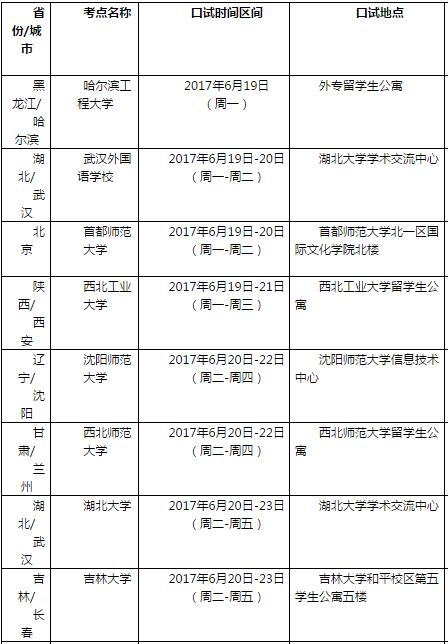 | 省份/城市 | 考点名称 | 口试时间区间 | 口试地点 |
|---|---|---|---|
| 黑龙江/哈尔滨 | 哈尔滨工程大学 | 2017年6月19日（周一） | 外专留学生公寓 |
| 湖北/武汉 | 武汉外国语学校 | 2017年6月19日-20日（周一-周二） | 湖北大学学术交流中心 |
| 北京 | 首都师范大学 | 2017年6月19日-20日（周一-周二） | 首都师范大学北一区国际文化学院北楼 |
| 陕西/西安 | 西北工业大学 | 2017年6月19日-21日（周一-周三） | 西北工业大学留学生公寓 |
| 辽宁/沈阳 | 沈阳师范大学 | 2017年6月20日-22日（周二-周四） | 沈阳师范大学信息技术中心 |
| 甘肃/兰州 | 西北师范大学 | 2017年6月20日-22日（周二-周四） | 西北师范大学留学生公寓 |
| 湖北/武汉 | 湖北大学 | 2017年6月20日-23日（周二-周五） | 湖北大学学术交流中心 |
| 吉林/长春 | 吉林大学 | 2017年6月20日-23日（周二-周五） | 吉林大学和平校区第五学生公寓五楼 |